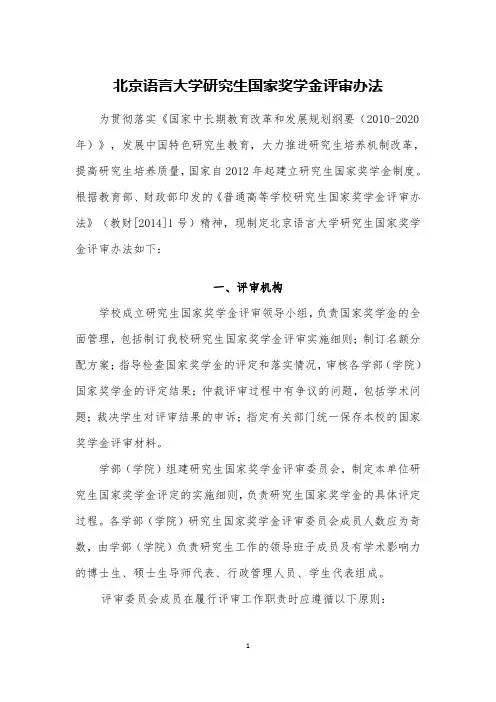 北京语言大学研究生国家奖学金评审办法

为贯彻落实《国家中长期教育改革和发展规划纲要（2010-2020年）》，发展中国特色研究生教育，大力推进研究生培养机制改革，提高研究生培养质量，国家自2012年起建立研究生国家奖学金制度。根据教育部、财政部印发的《普通高等学校研究生国家奖学金评审办法》（教财[2014]1号）精神，现制定北京语言大学研究生国家奖学金评审办法如下：

一、评审机构

学校成立研究生国家奖学金评审领导小组，负责国家奖学金的全面管理，包括制订我校研究生国家奖学金评审实施细则；制订名额分配方案；指导检查国家奖学金的评定和落实情况，审核各学部（学院）国家奖学金的评定结果；仲裁评审过程中有争议的问题，包括学术问题；裁决学生对评审结果的申诉；指定有关部门统一保存本校的国家奖学金评审材料。

学部（学院）组建研究生国家奖学金评审委员会，制定本单位研究生国家奖学金评定的实施细则，负责研究生国家奖学金的具体评定过程。各学部（学院）研究生国家奖学金评审委员会成员人数应为奇数，由学部（学院）负责研究生工作的领导班子成员及有学术影响力的博士生、硕士生导师代表、行政管理人员、学生代表组成。

评审委员会成员在履行评审工作职责时应遵循以下原则：

1